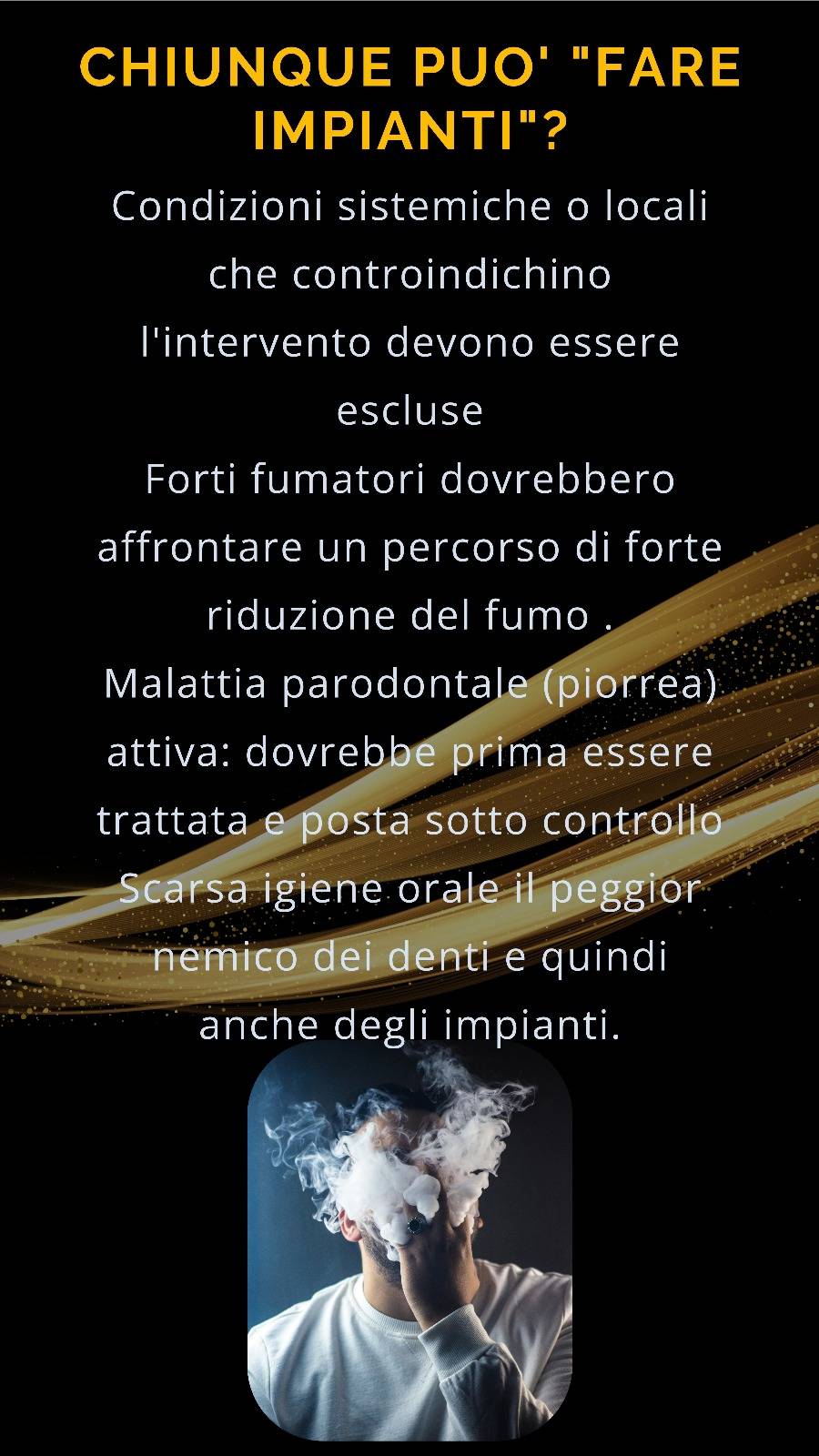 CHIUNQUE PUO' "FARE IMPIANTI"?

Condizioni sistemiche o locali che controindichino l'intervento devono essere escluse

Forti fumatori dovrebbero affrontare un percorso di forte riduzione del fumo .

Malattia parodontale (piorrea) attiva: dovrebbe prima essere trattata e posta sotto controllo

Scarsa igiene orale il peggior nemico dei denti e quindi anche degli impianti.